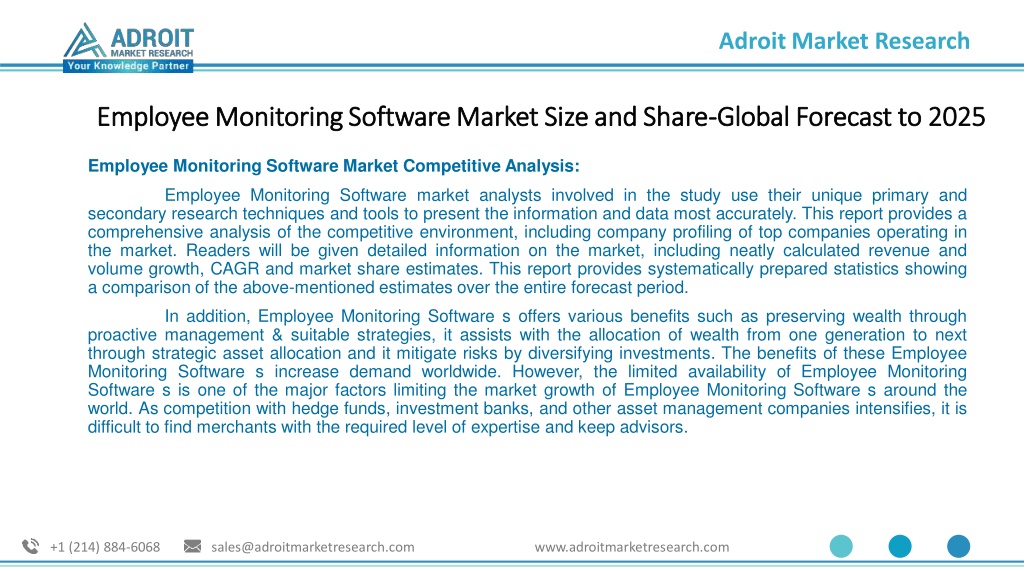 ADROIT
MARKET RESEARCH
Your Knowledge Partner

Adroit Market Research

Employee Monitoring Software Market Size and Share-Global Forecast to 2025

Employee Monitoring Software Market Competitive Analysis:

Employee Monitoring Software market analysts involved in the study use their unique primary and secondary research techniques and tools to present the information and data most accurately. This report provides a comprehensive analysis of the competitive environment, including company profiling of top companies operating in the market. Readers will be given detailed information on the market, including neatly calculated revenue and volume growth, CAGR and market share estimates. This report provides systematically prepared statistics showing a comparison of the above-mentioned estimates over the entire forecast period.

In addition, Employee Monitoring Software s offers various benefits such as preserving wealth through proactive management & suitable strategies, it assists with the allocation of wealth from one generation to next through strategic asset allocation and it mitigate risks by diversifying investments. The benefits of these Employee Monitoring Software s increase demand worldwide. However, the limited availability of Employee Monitoring Software s is one of the major factors limiting the market growth of Employee Monitoring Software s around the world. As competition with hedge funds, investment banks, and other asset management companies intensifies, it is difficult to find merchants with the required level of expertise and keep advisors.

+1 (214) 884-6068 sales@adroitmarketresearch.com www.adroitmarketresearch.com